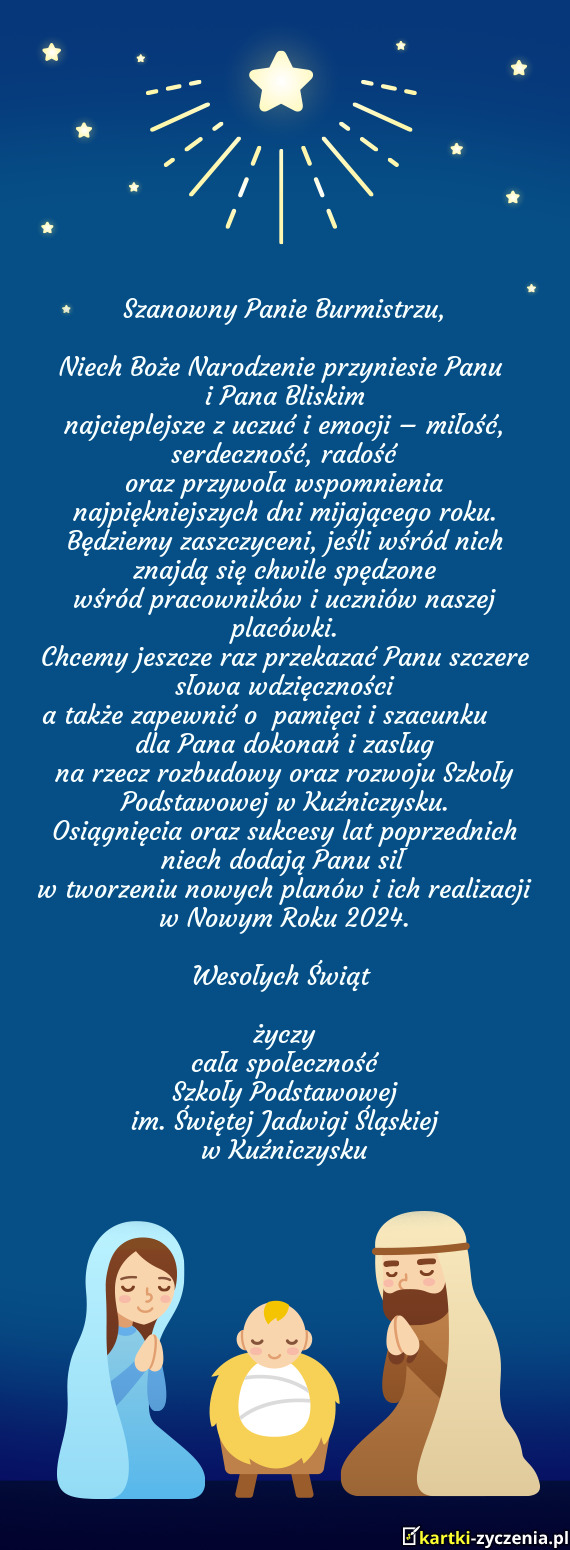 Szanowny Panie Burmistrzu,

Niech Boże Narodzenie przyniesie Panu i Pana Bliskim najcieplejsze z uczuć i emocji – miłość, serdeczność, radość oraz przywoła wspomnienia najpiękniejszych dni mijającego roku. Będziemy zaszczyceni, jeśli wśród nich znajdą się chwile spędzone wśród pracowników i uczniów naszej placówki. Chcemy jeszcze raz przekazać Panu szczere słowa wdzięczności a także zapewnić o pamięci i szacunku dla Pana dokonań i zasług na rzecz rozbudowy oraz rozwoju Szkoły Podstawowej w Kuźniczysku. Osiągnięcia oraz sukcesy lat poprzednich niech dodają Panu sił w tworzeniu nowych planów i ich realizacji w Nowym Roku 2024.

Wesołych Świąt

życzy
cała społeczność
Szkoły Podstawowej
im. Świętej Jadwigi Śląskiej
w Kuźniczysku

kartki-zyczenia.pl